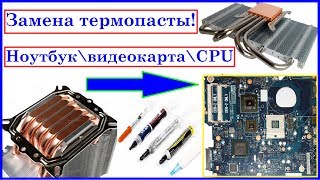 Замена термопасты!

Ноутбук\видеокарта\CPU